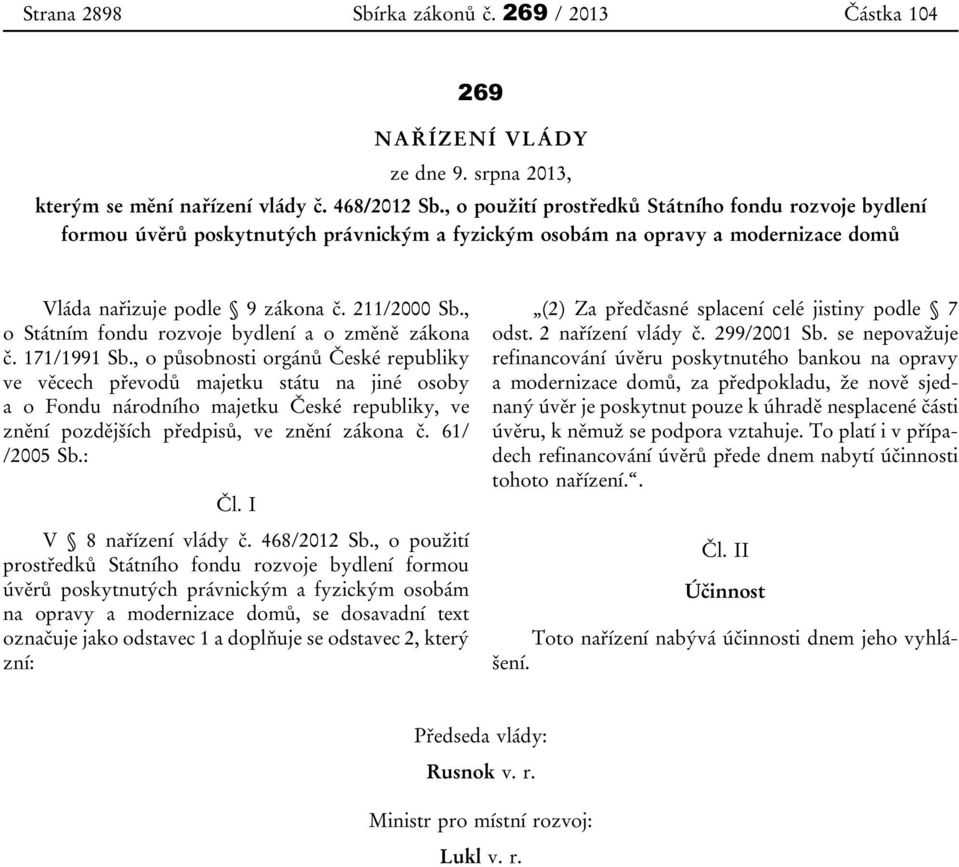 Strana 2898 Sbírka zákonů č. 269 / 2013 Částka 104

269

NAŘÍZENÍ VLÁDY

ze dne 9. srpna 2013,

kterým se mění nařízení vlády č. 468/2012 Sb., o použití prostředků Státního fondu rozvoje bydlení formou úvěrů poskytnutých právnickým a fyzickým osobám na opravy a modernizace domů

Vláda nařizuje podle § 9 zákona č. 211/2000 Sb., o Státním fondu rozvoje bydlení a o změně zákona č. 171/1991 Sb., o působnosti orgánů České republiky ve věcech převodů majetku státu na jiné osoby a o Fondu národního majetku České republiky, ve znění pozdějších předpisů, ve znění zákona č. 61/ /2005 Sb.:

Čl. I

V § 8 nařízení vlády č. 468/2012 Sb., o použití prostředků Státního fondu rozvoje bydlení formou úvěrů poskytnutých právnickým a fyzickým osobám na opravy a modernizace domů, se dosavadní text označuje jako odstavec 1 a doplňuje se odstavec 2, který zní:

„(2) Za předčasné splacení celé jistiny podle § 7 odst. 2 nařízení vlády č. 299/2001 Sb. se nepovažuje refinancování úvěru poskytnutého bankou na opravy a modernizace domů, za předpokladu, že nově sjednaný úvěr je poskytnut pouze k úhradě nesplacené části úvěru, k němuž se podpora vztahuje. To platí i v případech refinancování úvěrů přede dnem nabytí účinnosti tohoto nařízení.“.

Čl. II

Účinnost

Toto nařízení nabývá účinnosti dnem jeho vyhlášení.

Předseda vlády:

Rusnok v. r.

Ministr pro místní rozvoj:

Lukl v. r.